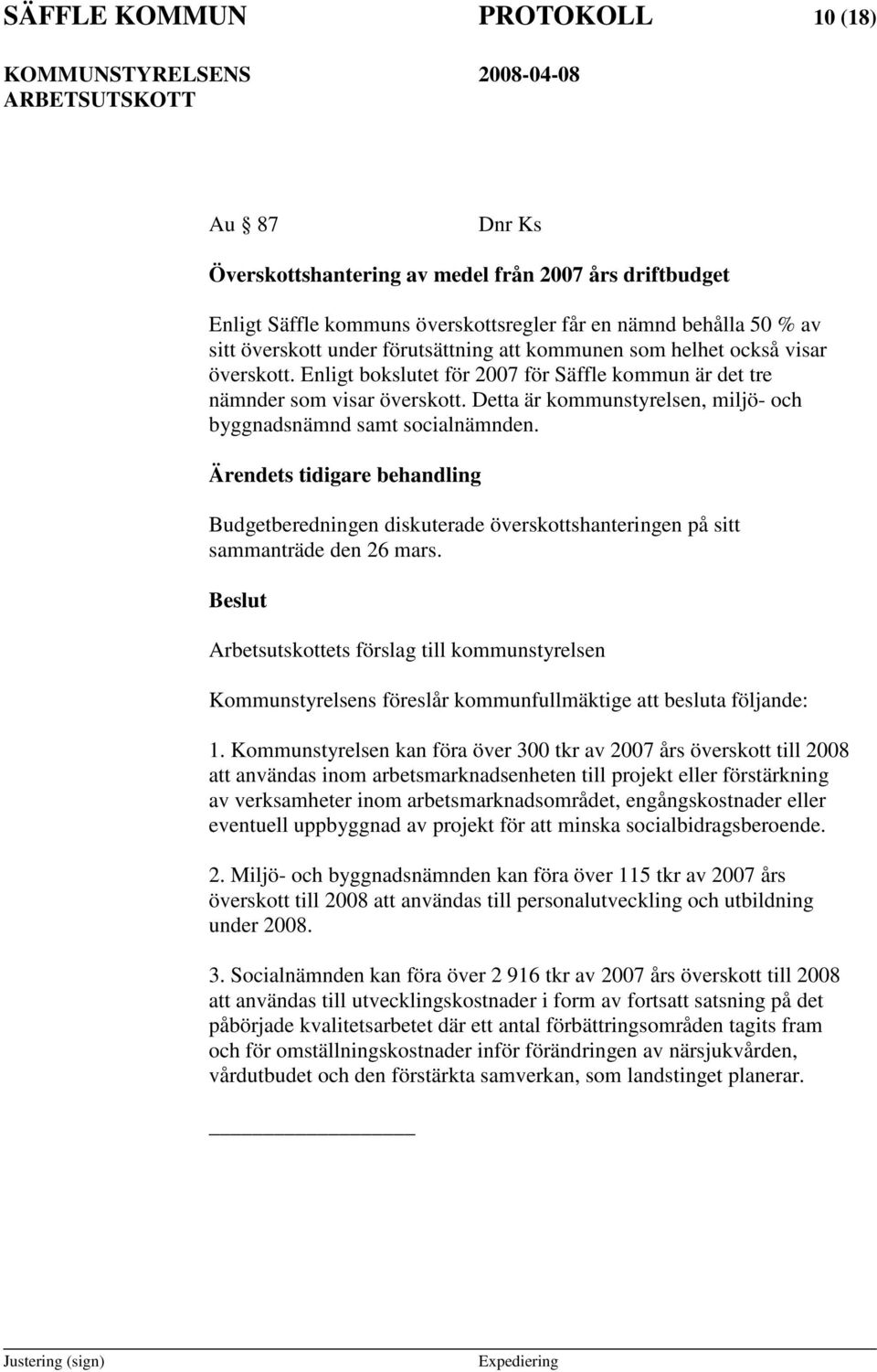 SÄFFLE KOMMUN PROTOKOLL 10 (18)

KOMMUNSTYRELSENS ARBETSUTSKOTT 2008-04-08

Au § 87 Dnr Ks

Överskottshantering av medel från 2007 års driftbudget

Enligt Säffle kommuns överskottsregler får en nämnd behålla 50 % av sitt överskott under förutsättning att kommunen som helhet också visar överskott. Enligt bokslutet för 2007 för Säffle kommun är det tre nämnder som visar överskott. Detta är kommunstyrelsen, miljö- och byggnadsnämnd samt socialnämnden.

Ärendets tidigare behandling

Budgetberedningen diskuterade överskottshanteringen på sitt sammanträde den 26 mars.

Beslut

Arbetsutskottets förslag till kommunstyrelsen

Kommunstyrelsens föreslår kommunfullmäktige att besluta följande:

1. Kommunstyrelsen kan föra över 300 tkr av 2007 års överskott till 2008 att användas inom arbetsmarknadsenheten till projekt eller förstärkning av verksamheter inom arbetsmarknadsområdet, engångskostnader eller eventuell uppbyggnad av projekt för att minska socialbidragsberoende.

2. Miljö- och byggnadsnämnden kan föra över 115 tkr av 2007 års överskott till 2008 att användas till personalutveckling och utbildning under 2008.

3. Socialnämnden kan föra över 2 916 tkr av 2007 års överskott till 2008 att användas till utvecklingskostnader i form av fortsatt satsning på det påbörjade kvalitetsarbetet där ett antal förbättringsområden tagits fram och för omställningskostnader inför förändringen av närsjukvården, vårdutbudet och den förstärkta samverkan, som landstinget planerar.

Justering (sign) Expediering